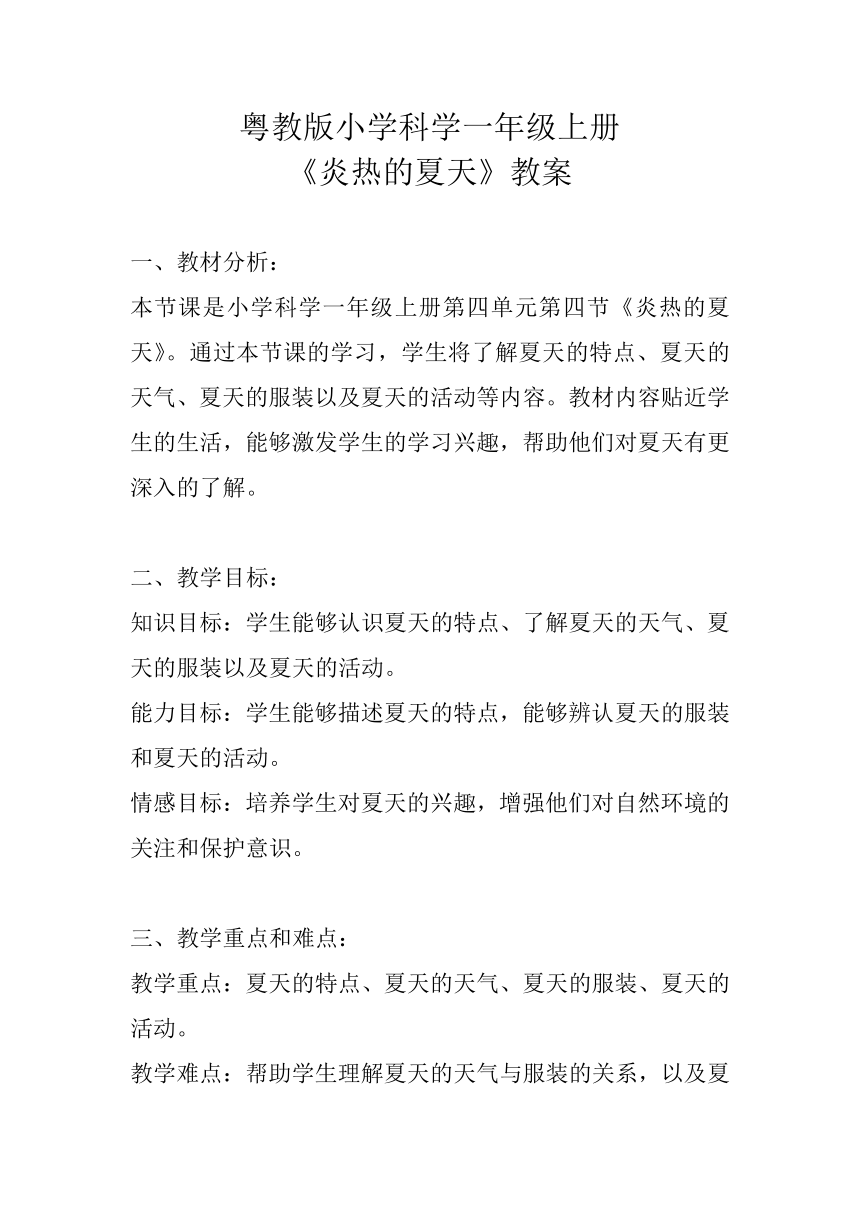 粤教版小学科学一年级上册
《炎热的夏天》教案

一、教材分析：
本节课是小学科学一年级上册第四单元第四节《炎热的夏天》。通过本节课的学习，学生将了解夏天的特点、夏天的天气、夏天的服装以及夏天的活动等内容。教材内容贴近学生的生活，能够激发学生的学习兴趣，帮助他们对夏天有更深入的了解。

二、教学目标：
知识目标：学生能够认识夏天的特点、了解夏天的天气、夏天的服装以及夏天的活动。
能力目标：学生能够描述夏天的特点，能够辨认夏天的服装和夏天的活动。
情感目标：培养学生对夏天的兴趣，增强他们对自然环境的关注和保护意识。

三、教学重点和难点：
教学重点：夏天的特点、夏天的天气、夏天的服装、夏天的活动。
教学难点：帮助学生理解夏天的天气与服装的关系，以及夏